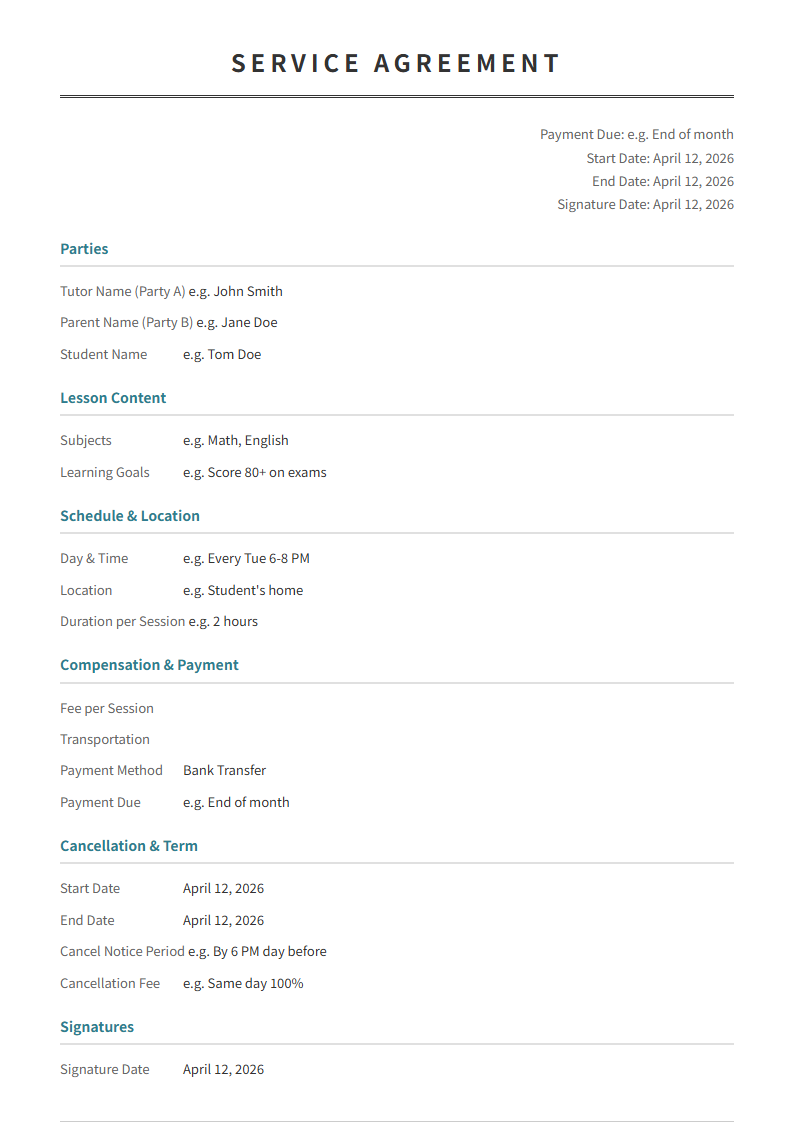 SERVICE AGREEMENT

Payment Due: e.g. End of month
Start Date: April 12, 2026
End Date: April 12, 2026
Signature Date: April 12, 2026

Parties

Tutor Name (Party A) e.g. John Smith
Parent Name (Party B) e.g. Jane Doe
Student Name e.g. Tom Doe

Lesson Content

Subjects e.g. Math, English
Learning Goals e.g. Score 80+ on exams

Schedule & Location

Day & Time e.g. Every Tue 6-8 PM
Location e.g. Student's home
Duration per Session e.g. 2 hours

Compensation & Payment

Fee per Session
Transportation
Payment Method Bank Transfer
Payment Due e.g. End of month

Cancellation & Term

Start Date April 12, 2026
End Date April 12, 2026
Cancel Notice Period e.g. By 6 PM day before
Cancellation Fee e.g. Same day 100%

Signatures

Signature Date April 12, 2026